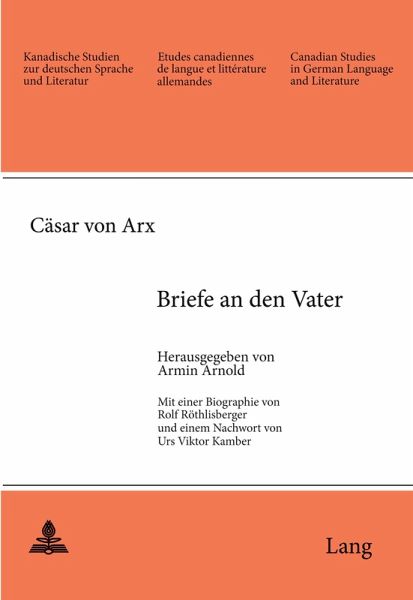 Kanadische Studien zur deutschen Sprache und Literatur

Etudes canadiennes de langue et littérature allemandes

Canadian Studies in German Language and Literature

Cäsar von Arx

Briefe an den Vater

Herausgegeben von
Armin Arnold

Mit einer Biographie von
Rolf Röthlisberger
und einem Nachwort von
Urs Viktor Kamber

Lang